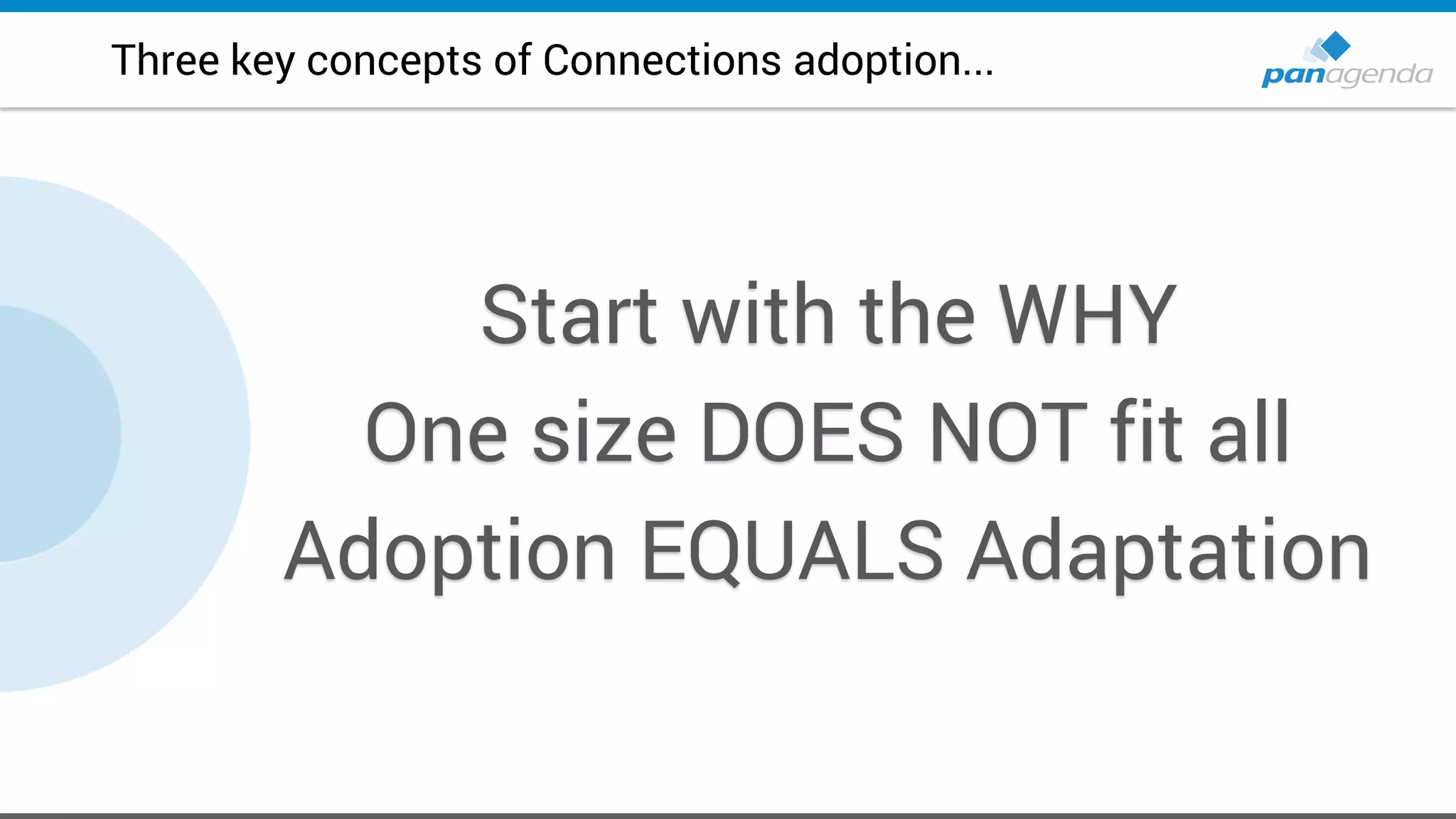 Three key concepts of Connections adoption...

panagenda

Start with the WHY

One size DOES NOT fit all

Adoption EQUALS Adaptation